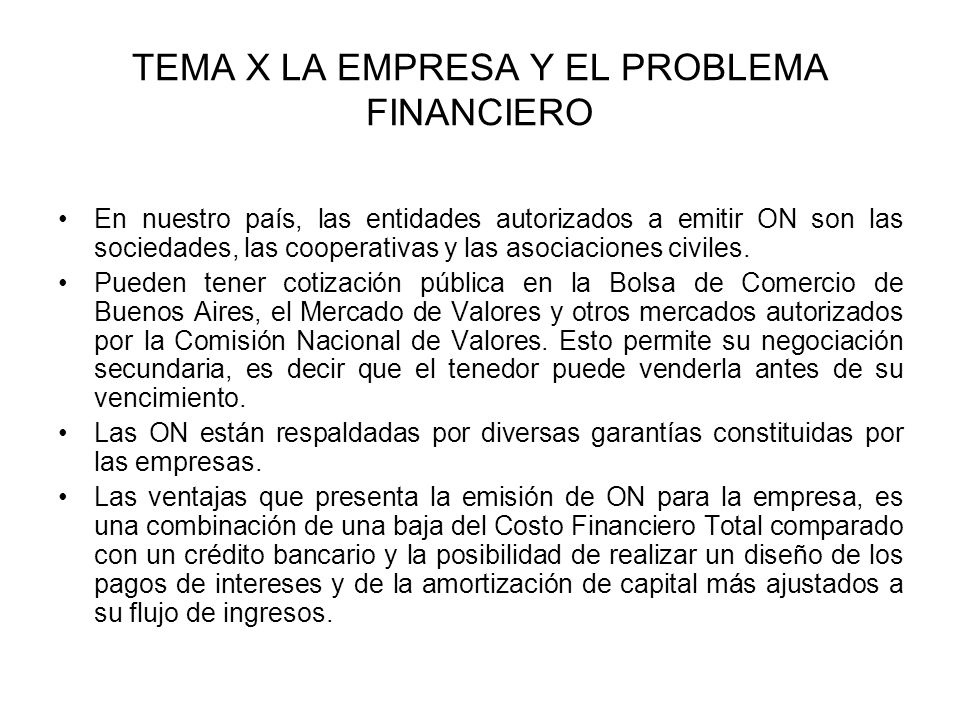 TEMA X LA EMPRESA Y EL PROBLEMA FINANCIERO

• En nuestro país, las entidades autorizados a emitir ON son las sociedades, las cooperativas y las asociaciones civiles.

• Pueden tener cotización pública en la Bolsa de Comercio de Buenos Aires, el Mercado de Valores y otros mercados autorizados por la Comisión Nacional de Valores. Esto permite su negociación secundaria, es decir que el tenedor puede venderla antes de su vencimiento.

• Las ON están respaldadas por diversas garantías constituidas por las empresas.

• Las ventajas que presenta la emisión de ON para la empresa, es una combinación de una baja del Costo Financiero Total comparado con un crédito bancario y la posibilidad de realizar un diseño de los pagos de intereses y de la amortización de capital más ajustados a su flujo de ingresos.